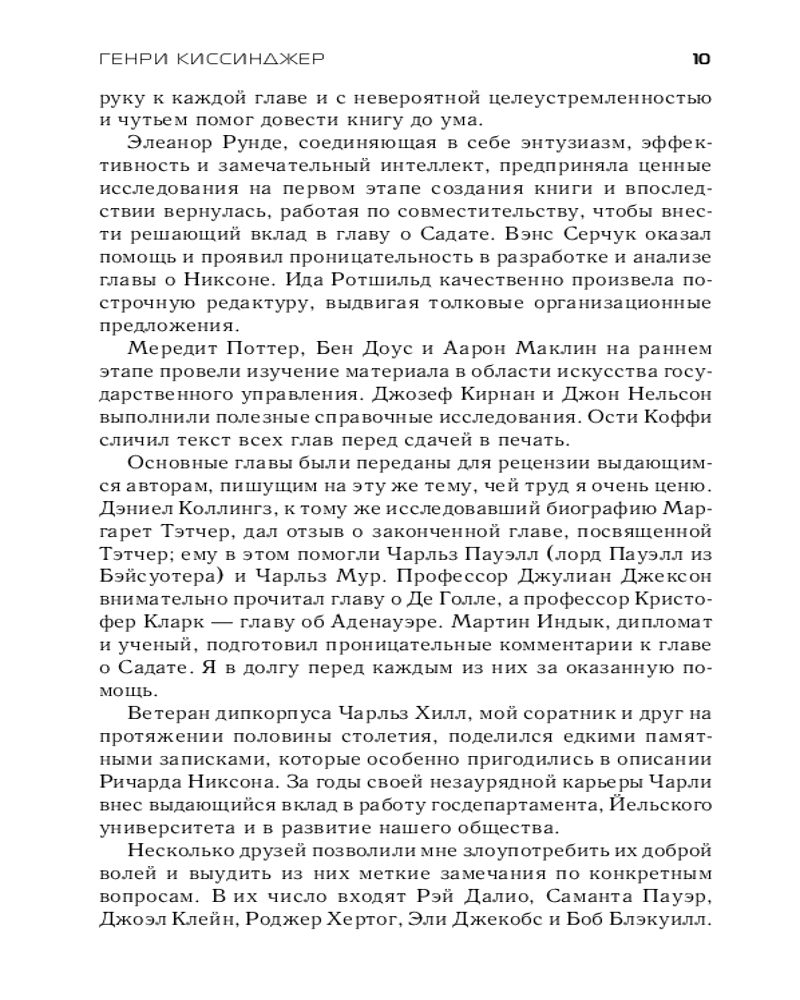 ГЕНРИ КИССИНДЖЕР 10

руку к каждой главе и с невероятной целеустремленностью и чутьем помог довести книгу до ума.

Элеанор Рунде, соединяющая в себе энтузиазм, эффективность и замечательный интеллект, предприняла ценные исследования на первом этапе создания книги и впоследствии вернулась, работая по совместительству, чтобы внести решающий вклад в главу о Садате. Вэнс Серчук оказал помощь и проявил проницательность в разработке и анализе главы о Никсоне. Ида Ротшильд качественно произвела построчную редактуру, выдвигая толковые организационные предложения.

Мередит Поттер, Бен Доус и Аарон Маклин на раннем этапе провели изучение материала в области искусства государственного управления. Джозеф Кирнан и Джон Нельсон выполнили полезные справочные исследования. Ости Коффи сличил текст всех глав перед сдачей в печать.

Основные главы были переданы для рецензии выдающимся авторам, пишущим на эту же тему, чей труд я очень ценю. Дэниел Коллингз, к тому же исследовавший биографию Маргарет Тэтчер, дал отзыв о законченной главе, посвященной Тэтчер; ему в этом помогли Чарльз Пауэлл (лорд Пауэлл из Бэйсуотера) и Чарльз Мур. Профессор Джулиан Джексон внимательно прочитал главу о Де Голле, а профессор Кристофер Кларк — главу об Аденауэре. Мартин Индык, дипломат и ученый, подготовил проницательные комментарии к главе о Садате. Я в долгу перед каждым из них за оказанную помощь.

Ветеран дипкорпуса Чарльз Хилл, мой соратник и друг на протяжении половины столетия, поделился едкими памятными записками, которые особенно пригодились в описании Ричарда Никсона. За годы своей незаурядной карьеры Чарли внес выдающийся вклад в работу госдепартамента, Йельского университета и в развитие нашего общества.

Несколько друзей позволили мне злоупотребить их доброй волей и выудить из них меткие замечания по конкретным вопросам. В их число входят Рэй Далио, Саманта Пауэр, Джоэл Клейн, Роджер Хертог, Эли Джекобс и Боб Блэкуилл.